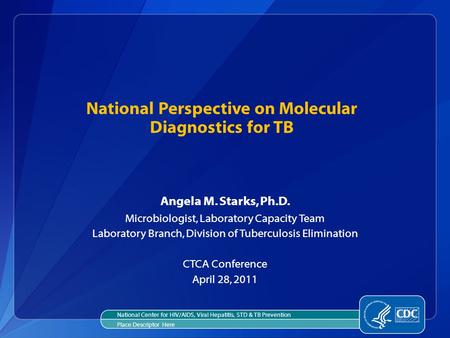 National Perspective on Molecular Diagnostics for TB

Angela M. Starks, Ph.D.
Microbiologist, Laboratory Capacity Team
Laboratory Branch, Division of Tuberculosis Elimination

CTCA Conference
April 28, 2011

National Center for HIV/AIDS, Viral Hepatitis, STD & TB Prevention
Place Descriptor Here

CDC